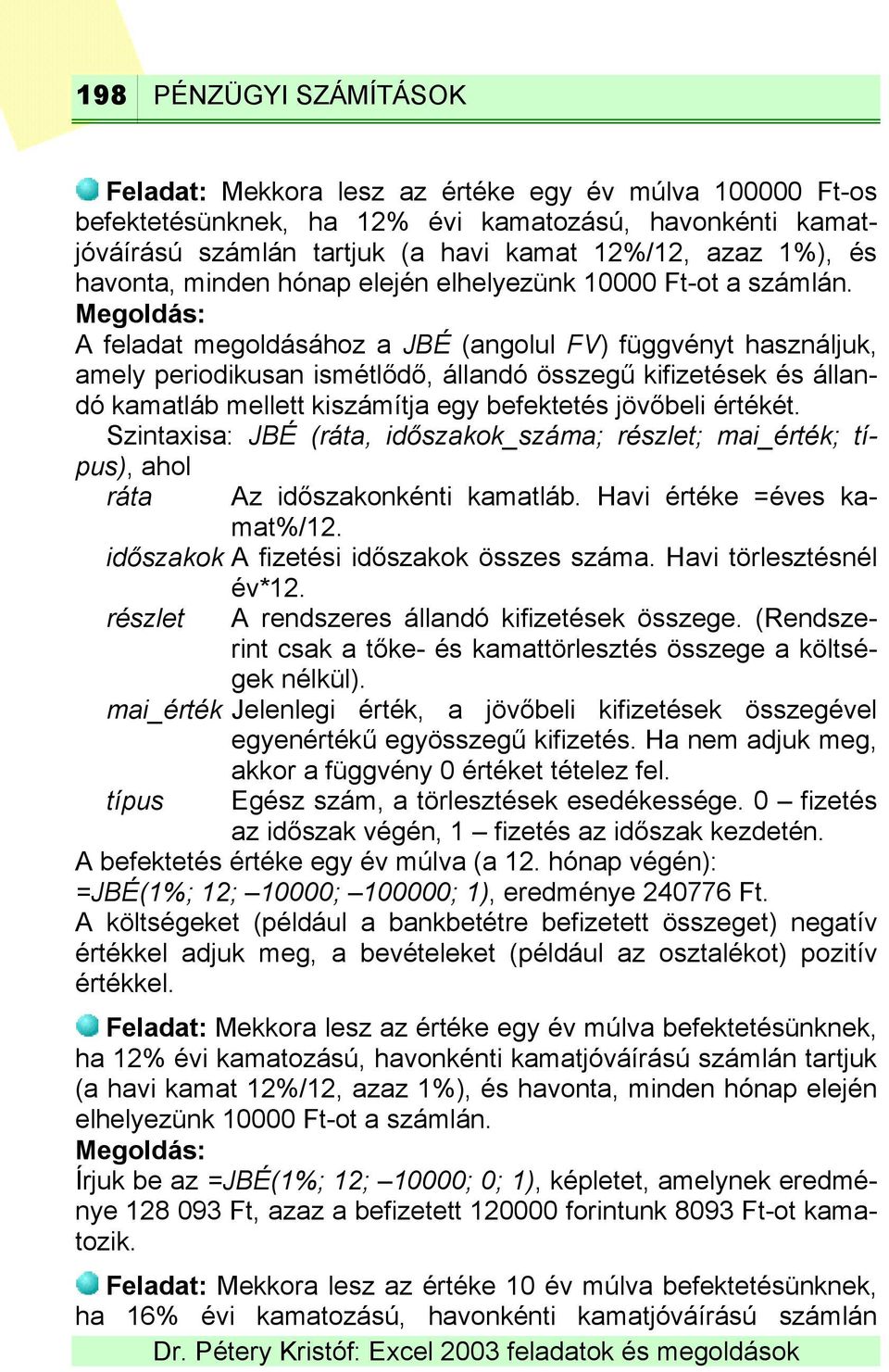 198 PÉNZÜGYI SZÁMÍTÁSOK

Feladat: Mekkora lesz az értéke egy év múlva 100000 Ft-os befektetésünknek, ha 12% évi kamatozású, havonkénti kamatjóváírású számlán tartjuk (a havi kamat 12%/12, azaz 1%), és havonta, minden hónap elején elhelyezünk 10000 Ft-ot a számlán.

Megoldás:
A feladat megoldásához a JBÉ (angolul FV) függvényt használjuk, amely periodikusan ismétlődő, állandó összegű kifizetések és állandó kamatláb mellett kiszámítja egy befektetés jövőbeli értékét.

Szintaxisa: JBÉ (ráta, időszakok_száma; részlet; mai_érték; típus), ahol

ráta Az időszakonkénti kamatláb. Havi értéke =éves kamat%/12.

időszakok A fizetési időszakok összes száma. Havi törlesztésnél év*12.

részlet A rendszeres állandó kifizetések összege. (Rendszerint csak a tőke- és kamattörlesztés összege a költségek nélkül).

mai_érték Jelenlegi érték, a jövőbeli kifizetések összegével egyenértékű egyösszegű kifizetés. Ha nem adjuk meg, akkor a függvény 0 értéket tételez fel.

típus Egész szám, a törlesztések esedékessége. 0 – fizetés az időszak végén, 1 – fizetés az időszak kezdetén.

A befektetés értéke egy év múlva (a 12. hónap végén):
=JBÉ(1%; 12; –10000; –100000; 1), eredménye 240776 Ft.
A költségeket (például a bankbetétre befizetett összeget) negatív értékkel adjuk meg, a bevételeket (például az osztalékot) pozitív értékkel.

Feladat: Mekkora lesz az értéke egy év múlva befektetésünknek, ha 12% évi kamatozású, havonkénti kamatjóváírású számlán tartjuk (a havi kamat 12%/12, azaz 1%), és havonta, minden hónap elején elhelyezünk 10000 Ft-ot a számlán.

Megoldás:
Írjuk be az =JBÉ(1%; 12; –10000; 0; 1), képletet, amelynek eredménye 128 093 Ft, azaz a befizetett 120000 forintunk 8093 Ft-ot kamatozik.

Feladat: Mekkora lesz az értéke 10 év múlva befektetésünknek, ha 16% évi kamatozású, havonkénti kamatjóváírású számlán

Dr. Pétery Kristóf: Excel 2003 feladatok és megoldások